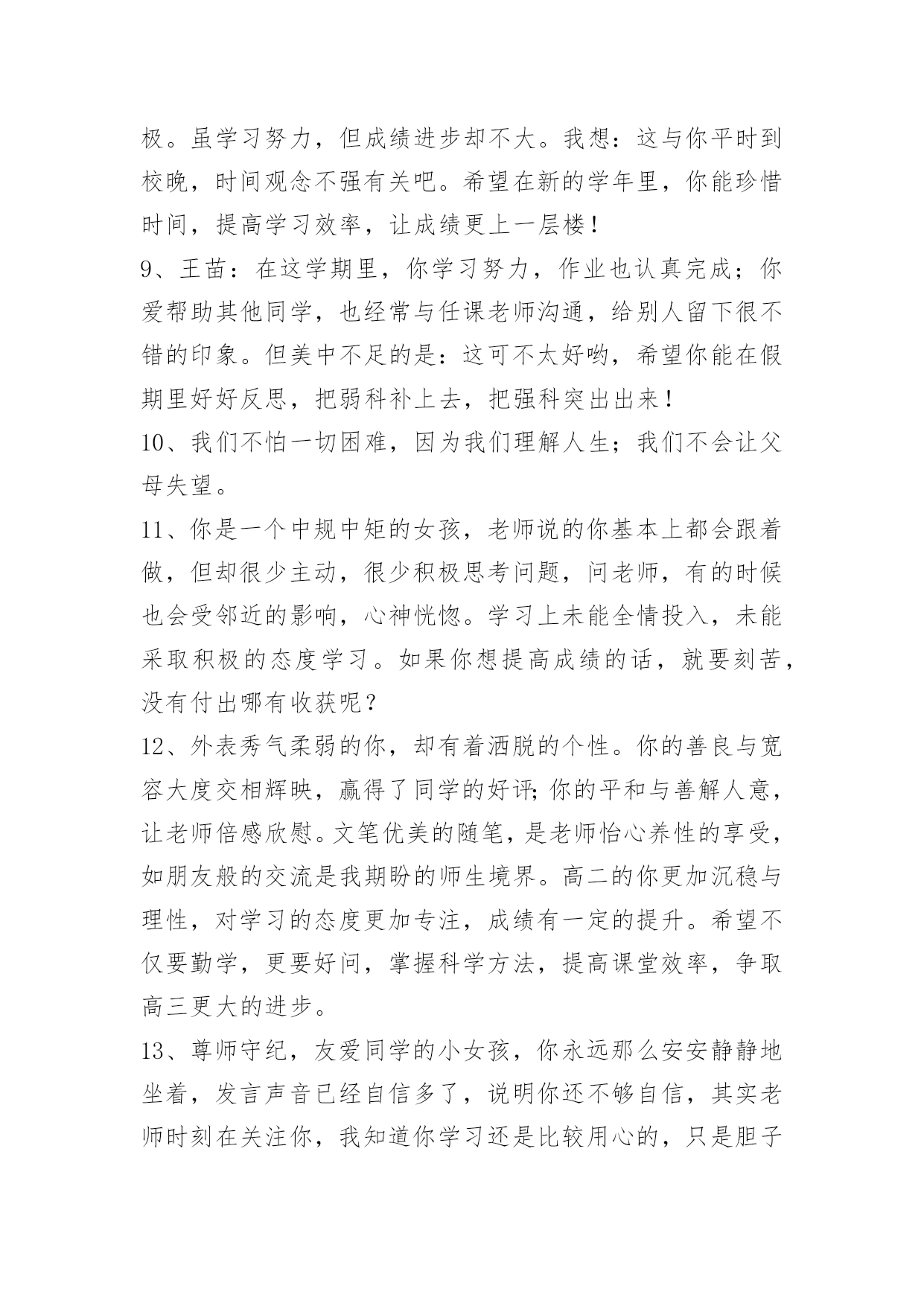 极。虽学习努力，但成绩进步却不大。我想：这与你平时到校晚，时间观念不强有关吧。希望在新的学年里，你能珍惜时间，提高学习效率，让成绩更上一层楼！

9、王苗：在这学期里，你学习努力，作业也认真完成；你爱帮助其他同学，也经常与任课老师沟通，给别人留下很不错的印象。但美中不足的是：这可不太好哟，希望你能在假期里好好反思，把弱科补上去，把强科突出出来！

10、我们不怕一切困难，因为我们理解人生；我们不会让父母失望。

11、你是一个中规中矩的女孩，老师说的你基本上都会跟着做，但却很少主动，很少积极思考问题，问老师，有的时候也会受邻近的影响，心神恍惚。学习上未能全情投入，未能采取积极的态度学习。如果你想提高成绩的话，就要刻苦，没有付出哪有收获呢？

12、外表秀气柔弱的你，却有着洒脱的个性。你的善良与宽容大度交相辉映，赢得了同学的好评；你的平和与善解人意，让老师倍感欣慰。文笔优美的随笔，是老师怡心养性的享受，如朋友般的交流是我期盼的师生境界。高二的你更加沉稳与理性，对学习的态度更加专注，成绩有一定的提升。希望不仅要勤学，更要好问，掌握科学方法，提高课堂效率，争取高三更大的进步。

13、尊师守纪，友爱同学的小女孩，你永远那么安安静静地坐着，发言声音已经自信多了，说明你还不够自信，其实老师时刻在关注你，我知道你学习还是比较用心的，只是胆子